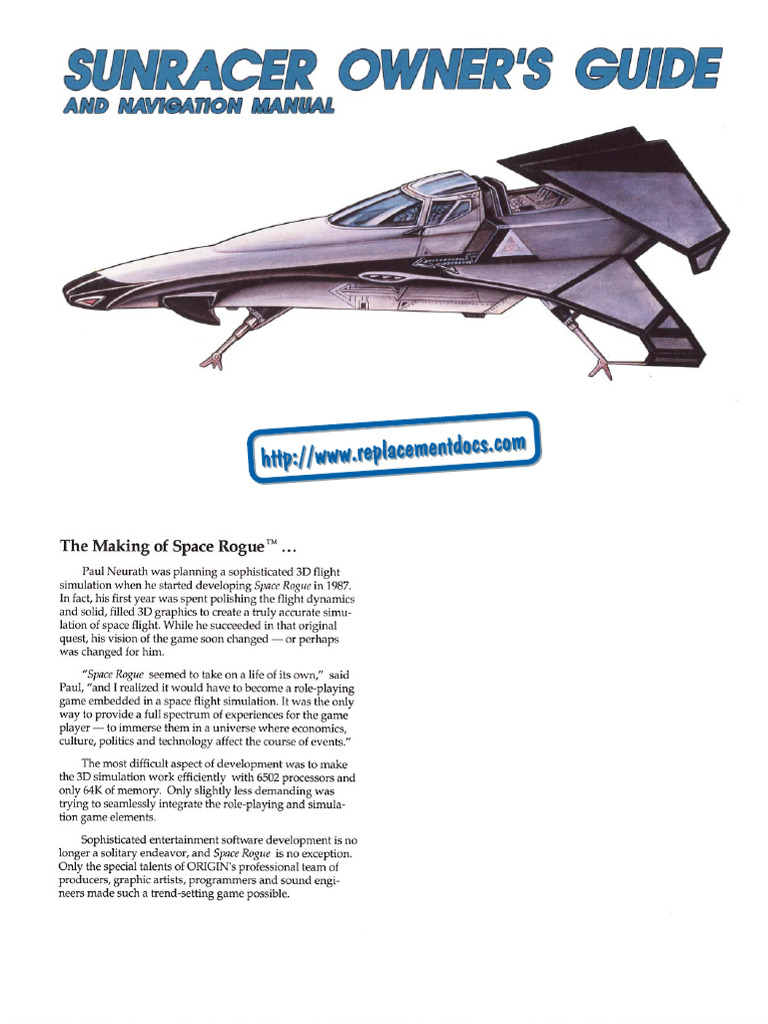 SUNRACER OWNER'S GUIDE
AND NAVIGATION MANUAL

http://www.replacementdocs.com

The Making of Space Rogue™ ...

Paul Neurath was planning a sophisticated 3D flight simulation when he started developing Space Rogue in 1987. In fact, his first year was spent polishing the flight dynamics and solid, filled 3D graphics to create a truly accurate simulation of space flight. While he succeeded in that original quest, his vision of the game soon changed — or perhaps was changed for him.

"Space Rogue seemed to take on a life of its own," said Paul, "and I realized it would have to become a role-playing game embedded in a space flight simulation. It was the only way to provide a full spectrum of experiences for the game player — to immerse them in a universe where economics, culture, politics and technology affect the course of events."

The most difficult aspect of development was to make the 3D simulation work efficiently with 6502 processors and only 64K of memory. Only slightly less demanding was trying to seamlessly integrate the role-playing and simulation game elements.

Sophisticated entertainment software development is no longer a solitary endeavor, and Space Rogue is no exception. Only the special talents of ORIGIN's professional team of producers, graphic artists, programmers and sound engineers made such a trend-setting game possible.